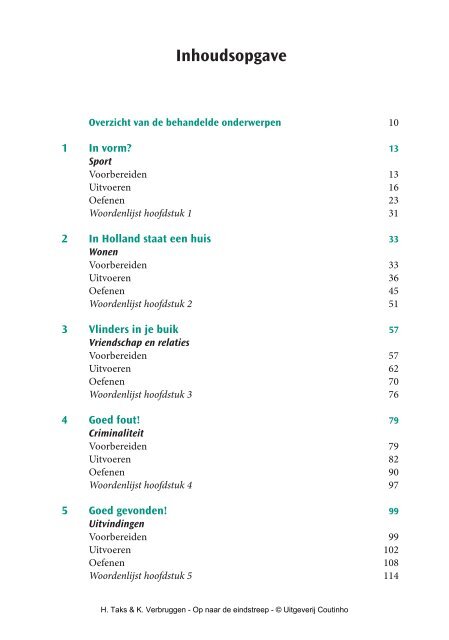 Inhoudsopgave

Overzicht van de behandelde onderwerpen 10

1 In vorm? 13
Sport
Voorbereiden 13
Uitvoeren 16
Oefenen 23
Woordenlijst hoofdstuk 1 31

2 In Holland staat een huis 33
Wonen
Voorbereiden 33
Uitvoeren 36
Oefenen 45
Woordenlijst hoofdstuk 2 51

3 Vlinders in je buik 57
Vriendschap en relaties
Voorbereiden 57
Uitvoeren 62
Oefenen 70
Woordenlijst hoofdstuk 3 76

4 Goed fout! 79
Criminaliteit
Voorbereiden 79
Uitvoeren 82
Oefenen 90
Woordenlijst hoofdstuk 4 97

5 Goed gevonden! 99
Uitvindingen
Voorbereiden 99
Uitvoeren 102
Oefenen 108
Woordenlijst hoofdstuk 5 114

H. Taks & K. Verbruggen - Op naar de eindstreep - © Uitgeverij Coutinho